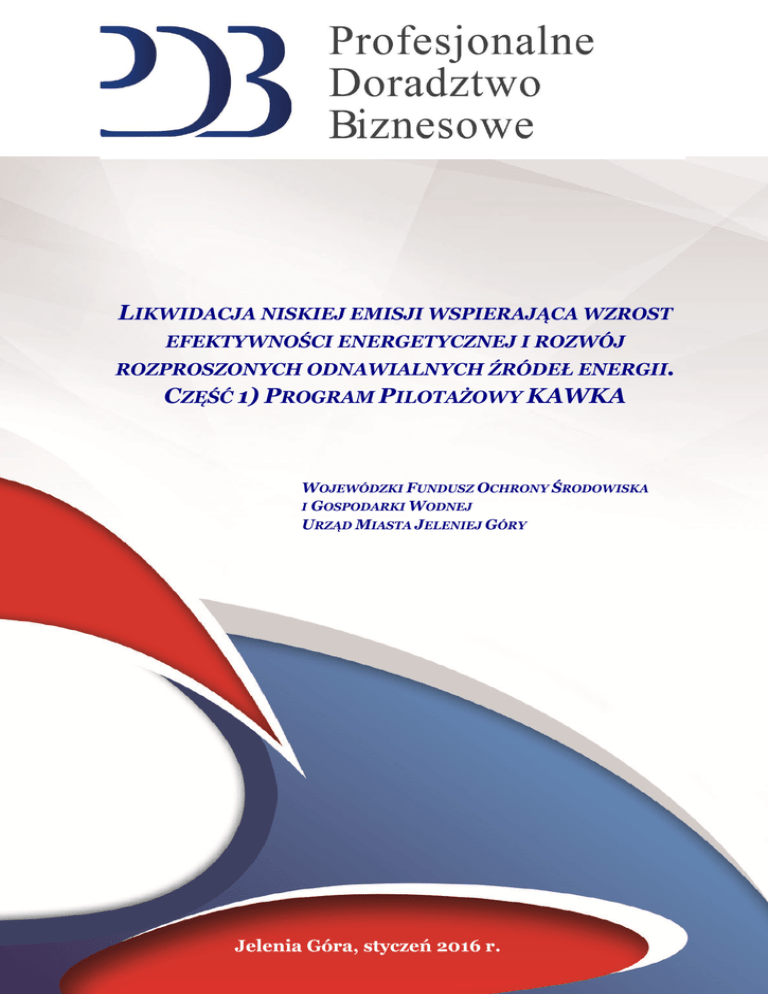 PDB Profesjonalne Doradztwo Biznesowe

LIKWIDACJA NISKIEJ EMISJI WSPIERAJĄCA WZROST EFEKTYWNOŚCI ENERGETYCZNEJ I ROZWÓJ ROZPROSZONYCH ODNAWIALNYCH ŹRÓDEŁ ENERGII. CZĘŚĆ 1) PROGRAM PILOTAŻOWY KAWKA

WOJEWÓDZKI FUNDUSZ OCHRONY ŚRODOWISKA I GOSPODARKI WODNEJ
URZĄD MIASTA JELENIEJ GÓRY

Jelenia Góra, styczeń 2016 r.